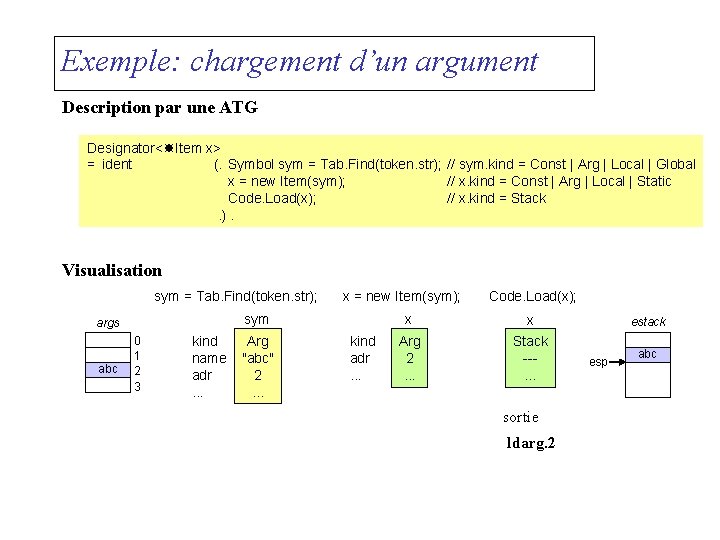 Exemple: chargement d'un argument

Description par une ATG

Designator<✱Item x>
= ident (. Symbol sym = Tab.Find(token.str); // sym.kind = Const | Arg | Local | Global
x = new Item(sym); // x.kind = Const | Arg | Local | Static
Code.Load(x); // x.kind = Stack
.) .

Visualisation

sym = Tab.Find(token.str); x = new Item(sym); Code.Load(x);

args
0
1
abc 2
3

sym
kind Arg
name "abc"
adr 2
... ...

x
kind Arg
adr 2
... ...

x
Stack
---
...

estack
esp abc

sortie

ldarg.2